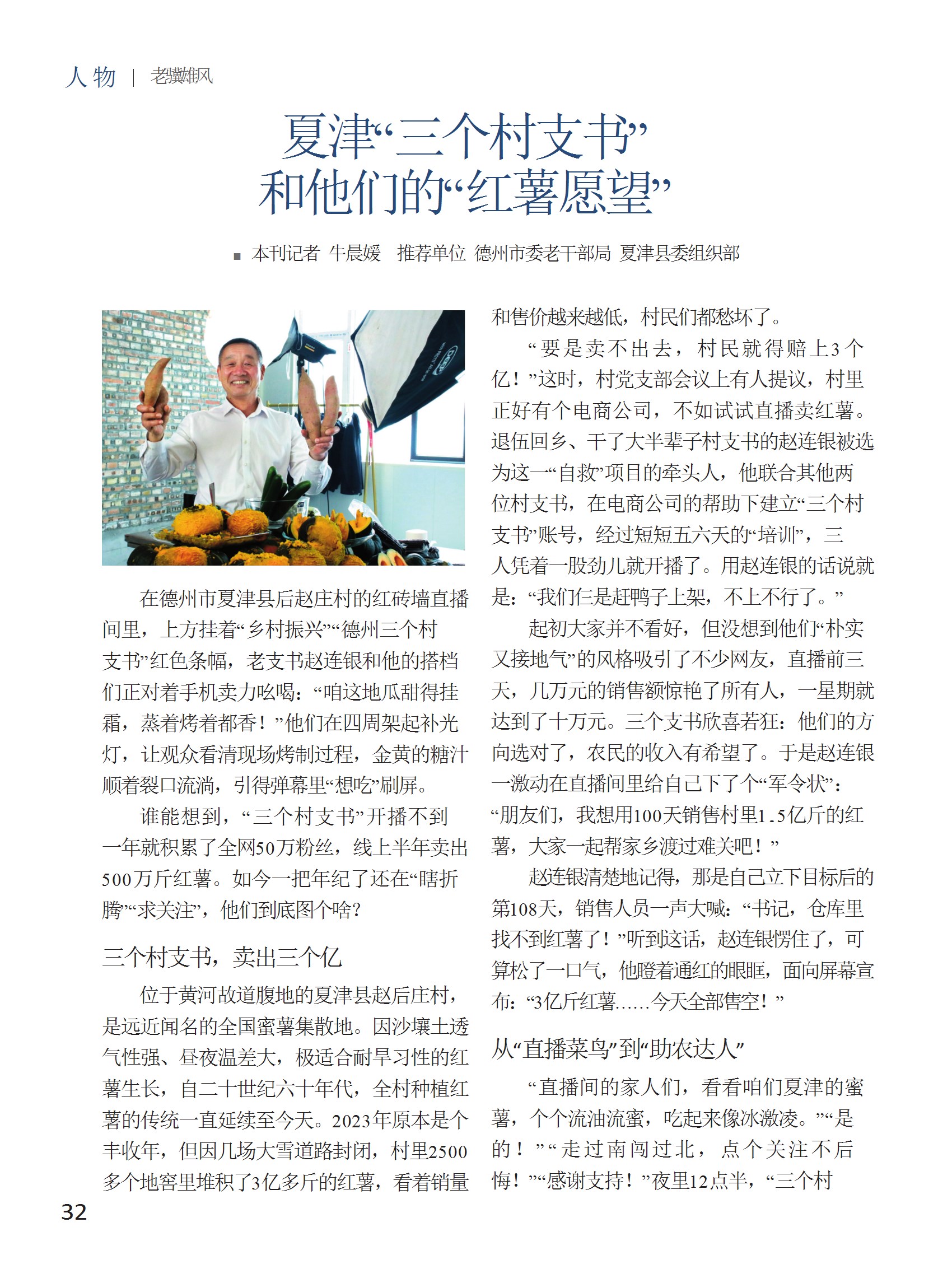 人物 | 老骥雄风

夏津“三个村支书”和他们的“红薯愿望”

■ 本刊记者 牛晨媛 推荐单位 德州市委老干部局 夏津县委组织部

在德州市夏津县后赵庄村的红砖墙直播间里，上方挂着“乡村振兴”“德州三个村支书”红色条幅，老支书赵连银和他的搭档们正对着手机卖力吆喝：“咱这地瓜甜得挂霜，蒸着烤着都香！”他们在四周架起补光灯，让观众看清现场烤制过程，金黄的糖汁顺着裂口流淌，引得弹幕里“想吃”刷屏。

谁能想到，“三个村支书”开播不到一年就积累了全网50万粉丝，线上半年卖出500万斤红薯。如今一把年纪了还在“瞎折腾”“求关注”，他们到底图个啥？

三个村支书，卖出三个亿

位于黄河故道腹地的夏津县赵后庄村，是远近闻名的全国蜜薯集散地。因沙壤土透气性强、昼夜温差大，极适合耐旱习性的红薯生长，自二十世纪六十年代，全村种植红薯的传统一直延续至今天。2023年原本是个丰收年，但因几场大雪道路封闭，村里2500多个地窖里堆积了3亿多斤的红薯，看着销量和售价越来越低，村民们都愁坏了。

“要是卖不出去，村民就得赔上3个亿！”这时，村党支部会议上有人提议，村里正好有个电商公司，不如试试直播卖红薯。退伍回乡、干了大半辈子村支书的赵连银被选为这一“自救”项目的牵头人，他联合其他两位村支书，在电商公司的帮助下建立“三个村支书”账号，经过短短五六天的“培训”，三人凭着一股劲儿就开播了。用赵连银的话说就是：“我们仨是赶鸭子上架，不上不行了。”

起初大家并不看好，但没想到他们“朴实又接地气”的风格吸引了不少网友，直播前三天，几万元的销售额惊艳了所有人，一星期就达到了十万元。三个支书欣喜若狂：他们的方向选对了，农民的收入有希望了。于是赵连银一激动在直播间里给自己下了个“军令状”：“朋友们，我想用100天销售村里1.5亿斤的红薯，大家一起帮家乡渡过难关吧！”

赵连银清楚地记得，那是自己立下目标后的第108天，销售人员一声大喊：“书记，仓库里找不到红薯了！”听到这话，赵连银愣住了，可算松了一口气，他瞪着通红的眼眶，面向屏幕宣布：“3亿斤红薯……今天全部售空！”

从“直播菜鸟”到“助农达人”

“直播间的家人们，看看咱们夏津的蜜薯，个个流油流蜜，吃起来像冰激凌。”“是的！”“走过南闯过北，点个关注不后悔！”“感谢支持！”夜里12点半，“三个村

32